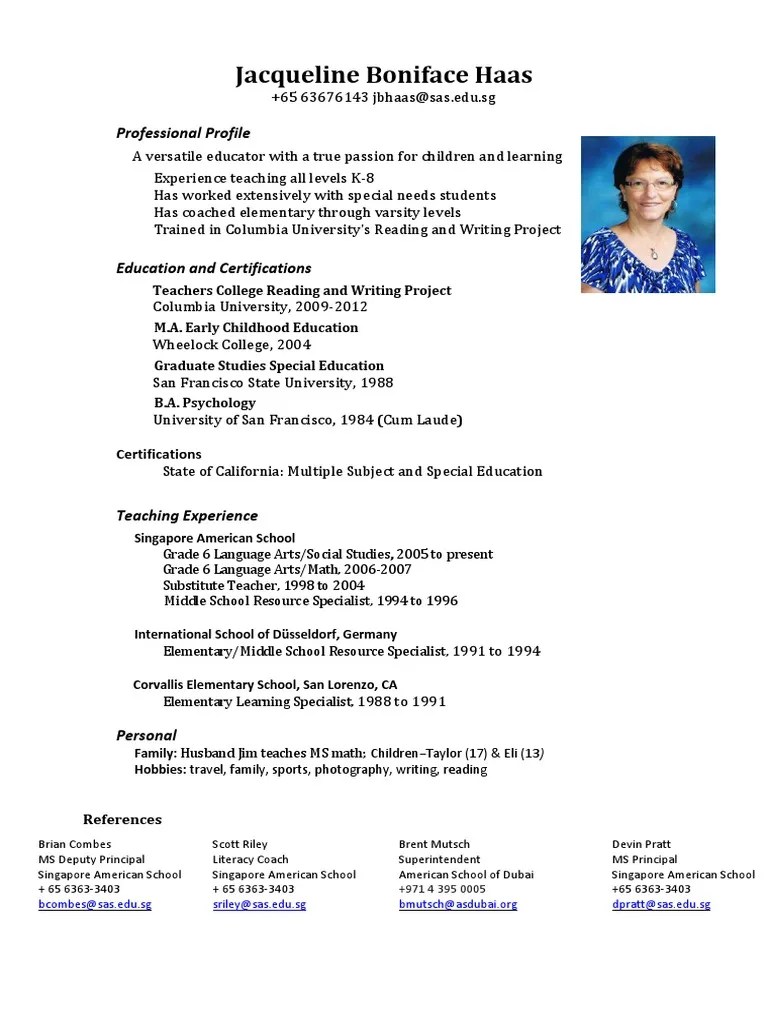 Jacqueline Boniface Haas
+65 63676143 jbhaas@sas.edu.sg

Professional Profile
A versatile educator with a true passion for children and learning
Experience teaching all levels K-8
Has worked extensively with special needs students
Has coached elementary through varsity levels
Trained in Columbia University's Reading and Writing Project

Education and Certifications
Teachers College Reading and Writing Project
Columbia University, 2009-2012
M.A. Early Childhood Education
Wheelock College, 2004
Graduate Studies Special Education
San Francisco State University, 1988
B.A. Psychology
University of San Francisco, 1984 (Cum Laude)

Certifications
State of California: Multiple Subject and Special Education

Teaching Experience
Singapore American School
Grade 6 Language Arts/Social Studies, 2005 to present
Grade 6 Language Arts/Math, 2006-2007
Substitute Teacher, 1998 to 2004
Middle School Resource Specialist, 1994 to 1996

International School of Düsseldorf, Germany
Elementary/Middle School Resource Specialist, 1991 to 1994

Corvallis Elementary School, San Lorenzo, CA
Elementary Learning Specialist, 1988 to 1991

Personal
Family: Husband Jim teaches MS math; Children–Taylor (17) & Eli (13)
Hobbies: travel, family, sports, photography, writing, reading

References
Brian Combes
MS Deputy Principal
Singapore American School
+ 65 6363-3403
bcombes@sas.edu.sg

Scott Riley
Literacy Coach
Singapore American School
+ 65 6363-3403
sriley@sas.edu.sg

Brent Mutsch
Superintendent
American School of Dubai
+971 4 395 0005
bmutsch@asdubai.org

Devin Pratt
MS Principal
Singapore American School
+65 6363-3403
dpratt@sas.edu.sg